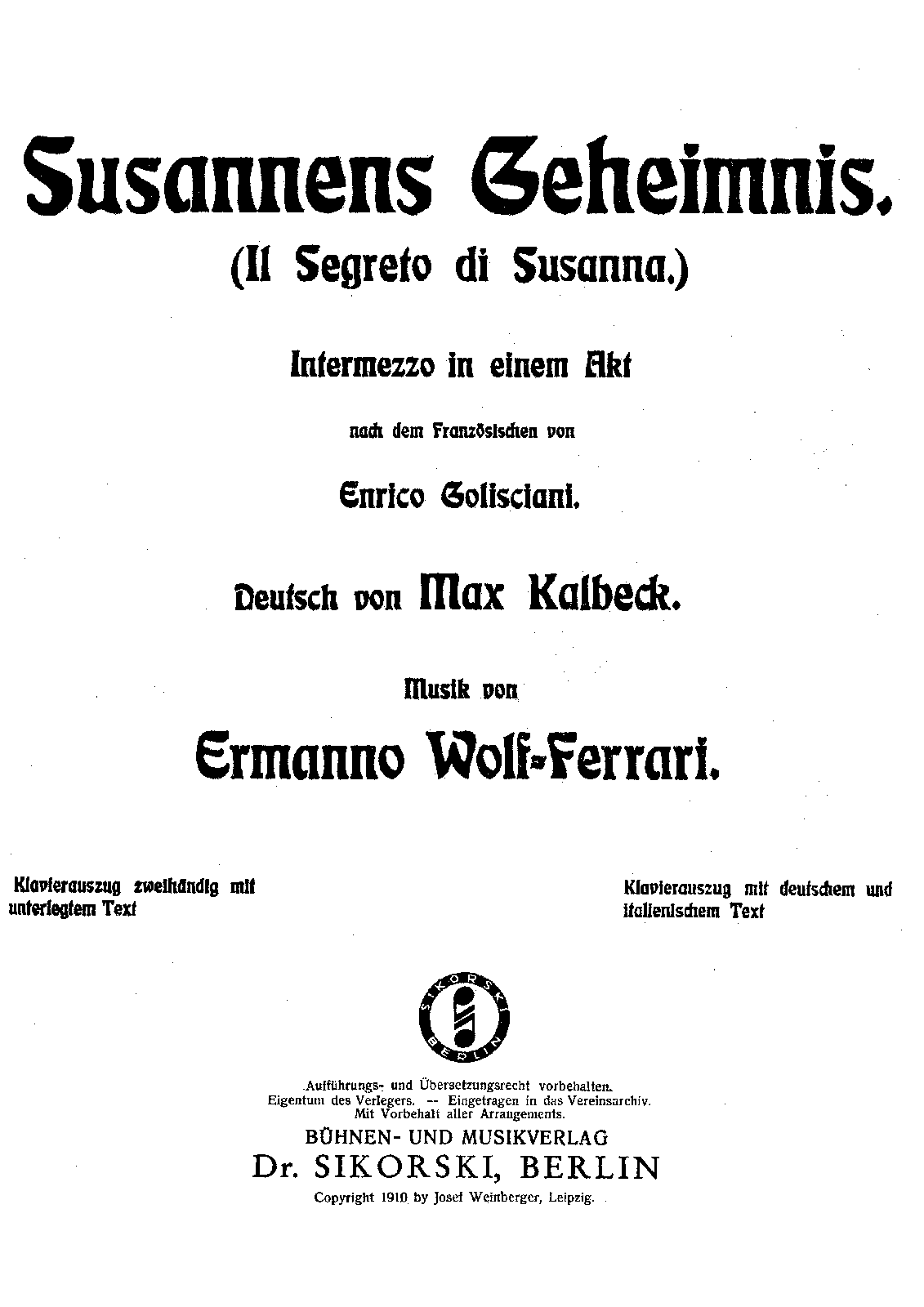 Susannens Geheimnis.

(Il Segreto di Susanna.)

Intermezzo in einem Akt

nach dem Französischen von

Enrico Golisciani.

Deutsch von Max Kalbeck.

Musik von

Ermanno Wolf-Ferrari.

Klavierauszug zweihändig mit unterlegtem Text

Klavierauszug mit deutschem und italienischem Text

SIKORSKI BERLIN

Aufführungs- und Übersetzungsrecht vorbehalten.
Eigentum des Verlegers. -- Eingetragen in das Vereinsarchiv.
Mit Vorbehalt aller Arrangements.

BÜHNEN- UND MUSIKVERLAG

Dr. SIKORSKI, BERLIN

Copyright 1910 by Josef Weinberger, Leipzig.